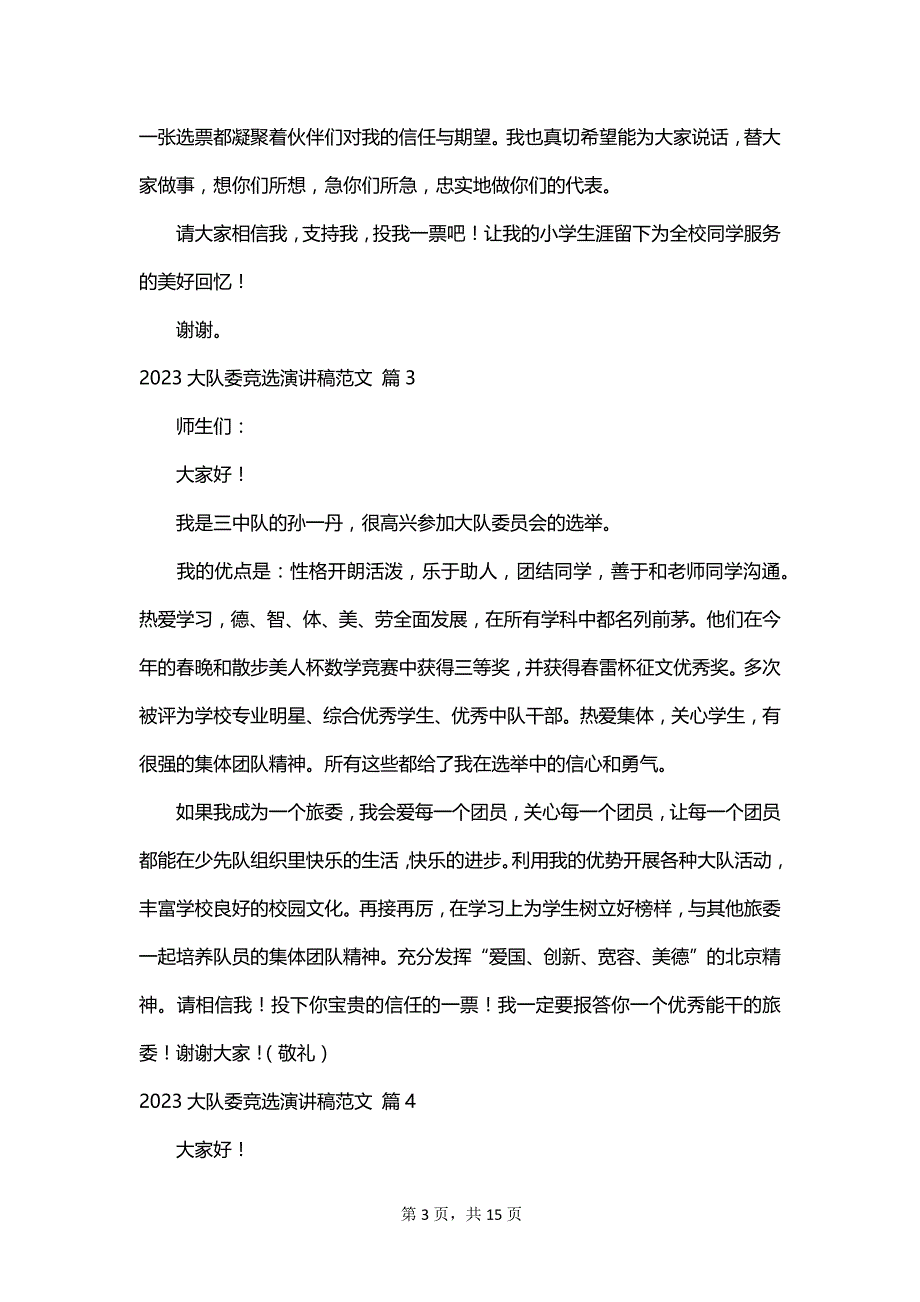 一张选票都凝聚着伙伴们对我的信任与期望。我也真切希望能为大家说话，替大家做事，想你们所想，急你们所急，忠实地做你们的代表。

请大家相信我，支持我，投我一票吧！让我的小学生涯留下为全校同学服务的美好回忆！

谢谢。

2023 大队委竞选演讲稿范文 篇 3

师生们：

大家好！

我是三中队的孙一丹，很高兴参加大队委员会的选举。

我的优点是：性格开朗活泼，乐于助人，团结同学，善于和老师同学沟通。热爱学习，德、智、体、美、劳全面发展，在所有学科中都名列前茅。他们在今年的春晚和散步美人杯数学竞赛中获得三等奖，并获得春雷杯征文优秀奖。多次被评为学校专业明星、综合优秀学生、优秀中队干部。热爱集体，关心学生，有很强的集体团队精神。所有这些都给了我在选举中的信心和勇气。

如果我成为一个旅委，我会爱每一个团员，关心每一个团员，让每一个团员都能在少先队组织里快乐的生活，快乐的进步。利用我的优势开展各种大队活动，丰富学校良好的校园文化。再接再厉，在学习上为学生树立好榜样，与其他旅委一起培养队员的集体团队精神。充分发挥“爱国、创新、宽容、美德”的北京精神。请相信我！投下你宝贵的信任的一票！我一定要报答你一个优秀能干的旅委！谢谢大家！(敬礼)

2023 大队委竞选演讲稿范文 篇 4

大家好！

第 3 页，共 15 页